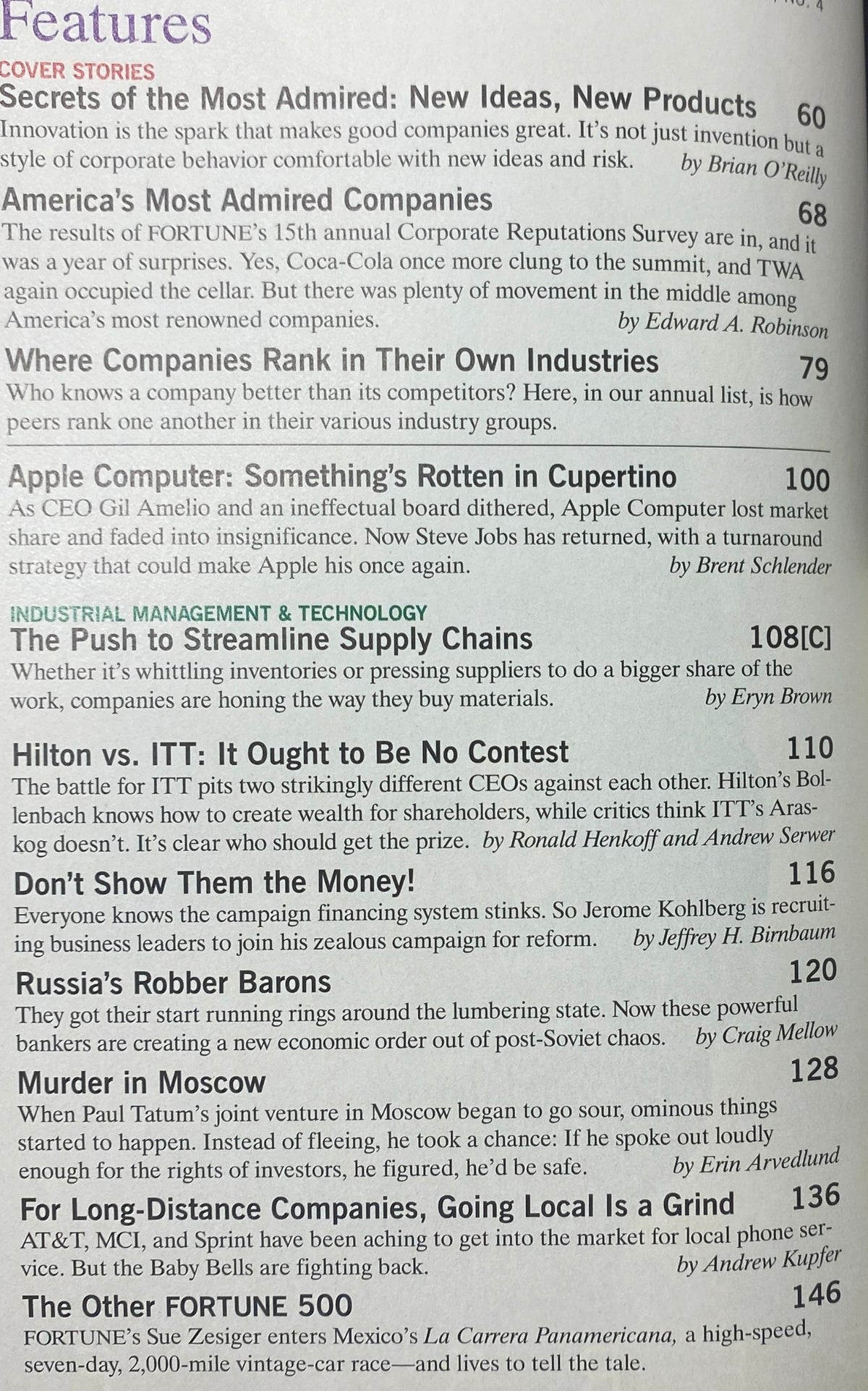 Features

COVER STORIES

Secrets of the Most Admired: New Ideas, New Products 60
Innovation is the spark that makes good companies great. It's not just invention but a style of corporate behavior comfortable with new ideas and risk. by Brian O'Reilly

America's Most Admired Companies 68
The results of FORTUNE's 15th annual Corporate Reputations Survey are in, and it was a year of surprises. Yes, Coca-Cola once more clung to the summit, and TWA again occupied the cellar. But there was plenty of movement in the middle among America's most renowned companies. by Edward A. Robinson

Where Companies Rank in Their Own Industries 79
Who knows a company better than its competitors? Here, in our annual list, is how peers rank one another in their various industry groups.

Apple Computer: Something's Rotten in Cupertino 100
As CEO Gil Amelio and an ineffectual board dithered, Apple Computer lost market share and faded into insignificance. Now Steve Jobs has returned, with a turnaround strategy that could make Apple his once again. by Brent Schlender

INDUSTRIAL MANAGEMENT & TECHNOLOGY

The Push to Streamline Supply Chains 108[C]
Whether it's whittling inventories or pressing suppliers to do a bigger share of the work, companies are honing the way they buy materials. by Eryn Brown

Hilton vs. ITT: It Ought to Be No Contest 110
The battle for ITT pits two strikingly different CEOs against each other. Hilton's Bollenbach knows how to create wealth for shareholders, while critics think ITT's Araskog doesn't. It's clear who should get the prize. by Ronald Henkoff and Andrew Serwer

Don't Show Them the Money! 116
Everyone knows the campaign financing system stinks. So Jerome Kohlberg is recruiting business leaders to join his zealous campaign for reform. by Jeffrey H. Birnbaum

Russia's Robber Barons 120
They got their start running rings around the lumbering state. Now these powerful bankers are creating a new economic order out of post-Soviet chaos. by Craig Mellow

Murder in Moscow 128
When Paul Tatum's joint venture in Moscow began to go sour, ominous things started to happen. Instead of fleeing, he took a chance: If he spoke out loudly enough for the rights of investors, he figured, he'd be safe. by Erin Arvedlund

For Long-Distance Companies, Going Local Is a Grind 136
AT&T, MCI, and Sprint have been aching to get into the market for local phone service. But the Baby Bells are fighting back. by Andrew Kupfer

The Other FORTUNE 500 146
FORTUNE's Sue Zesiger enters Mexico's La Carrera Panamericana, a high-speed, seven-day, 2,000-mile vintage-car race—and lives to tell the tale.